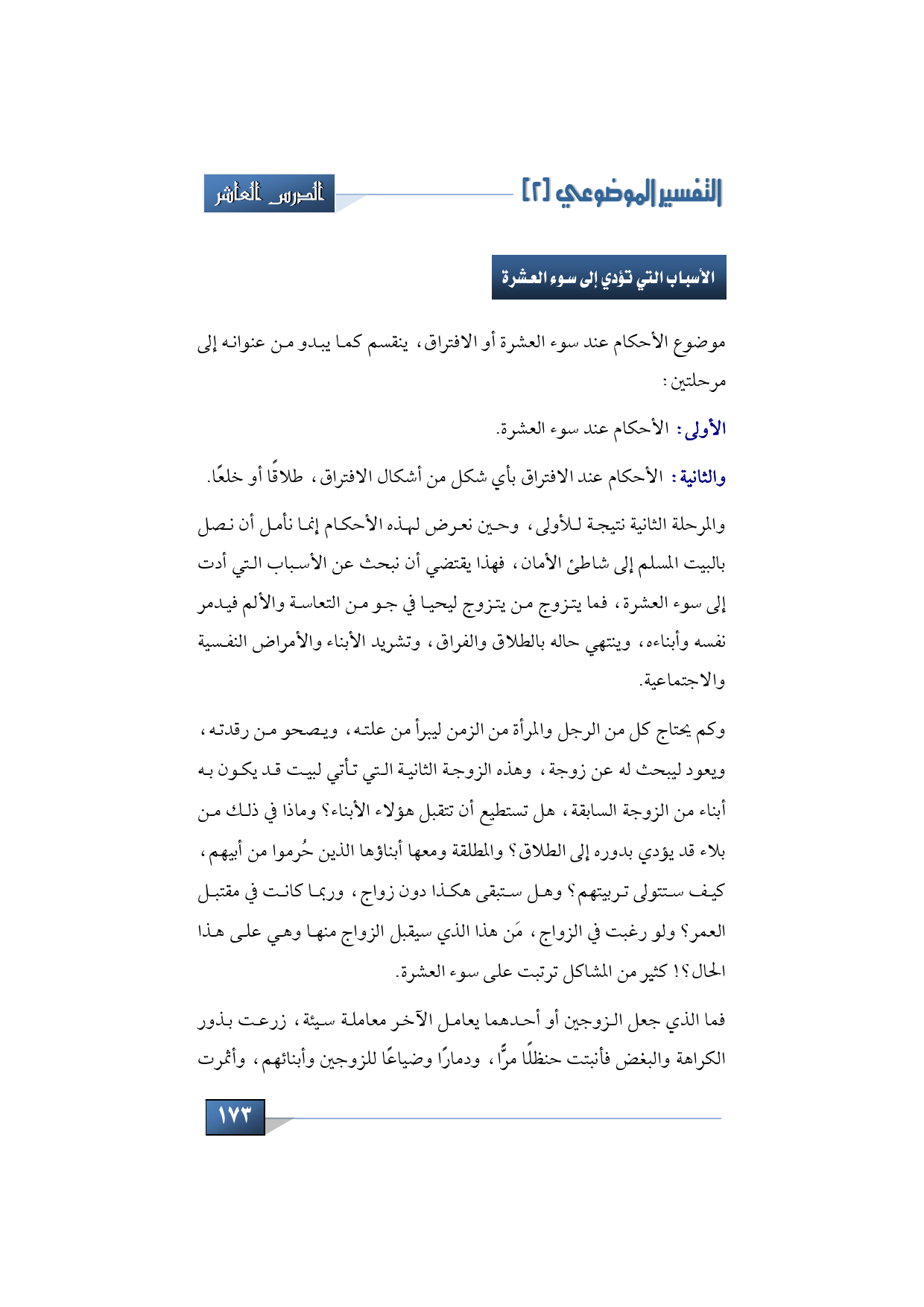 التفسير الموضوعي [٢]

الدرس العاشر

الأسباب التي تؤدي إلى سوء العشرة

موضوع الأحكام عند سوء العشرة أو الافتراق، ينقسم كما يبدو من عنوانه إلى مرحلتين:

الأولى: الأحكام عند سوء العشرة.

والثانية: الأحكام عند الافتراق بأي شكل من أشكال الافتراق، طلاقًا أو خلعًا.

والمرحلة الثانية نتيجة للأولى، وحين نعرض لهذه الأحكام إنما نأمل أن نصل بالبيت المسلم إلى شاطئ الأمان، فهذا يقتضي أن نبحث عن الأسباب التي أدت إلى سوء العشرة، فما يتزوج من يتزوج ليحيا في جو من التعاسة والألم فيدمر نفسه وأبناءه، وينتهي حاله بالطلاق والفراق، وتشريد الأبناء والأمراض النفسية والاجتماعية.

وكم يحتاج كل من الرجل والمرأة من الزمن ليبرأ من علته، ويصحو من رقدته، ويعود ليبحث له عن زوجة، وهذه الزوجة الثانية التي تأتي لبيت قد يكون به أبناء من الزوجة السابقة، هل تستطيع أن تتقبل هؤلاء الأبناء؟ وماذا في ذلك من بلاء قد يؤدي بدوره إلى الطلاق؟ والمطلقة ومعها أبناؤها الذين حُرموا من أبيهم، كيف ستتولى تربيتهم؟ وهل ستبقى هكذا دون زواج، وربما كانت في مقتبل العمر؟ ولو رغبت في الزواج، مَن هذا الذي سيقبل الزواج منها وهي على هذا الحال؟! كثير من المشاكل ترتبت على سوء العشرة.

فما الذي جعل الزوجين أو أحدهما يعامل الآخر معاملة سيئة، زرعت بذور الكراهة والبغض فأنبتت حنظلًا مرًّا، ودمارًا وضياعًا للزوجين وأبنائهم، وأثمرت

١٧٣